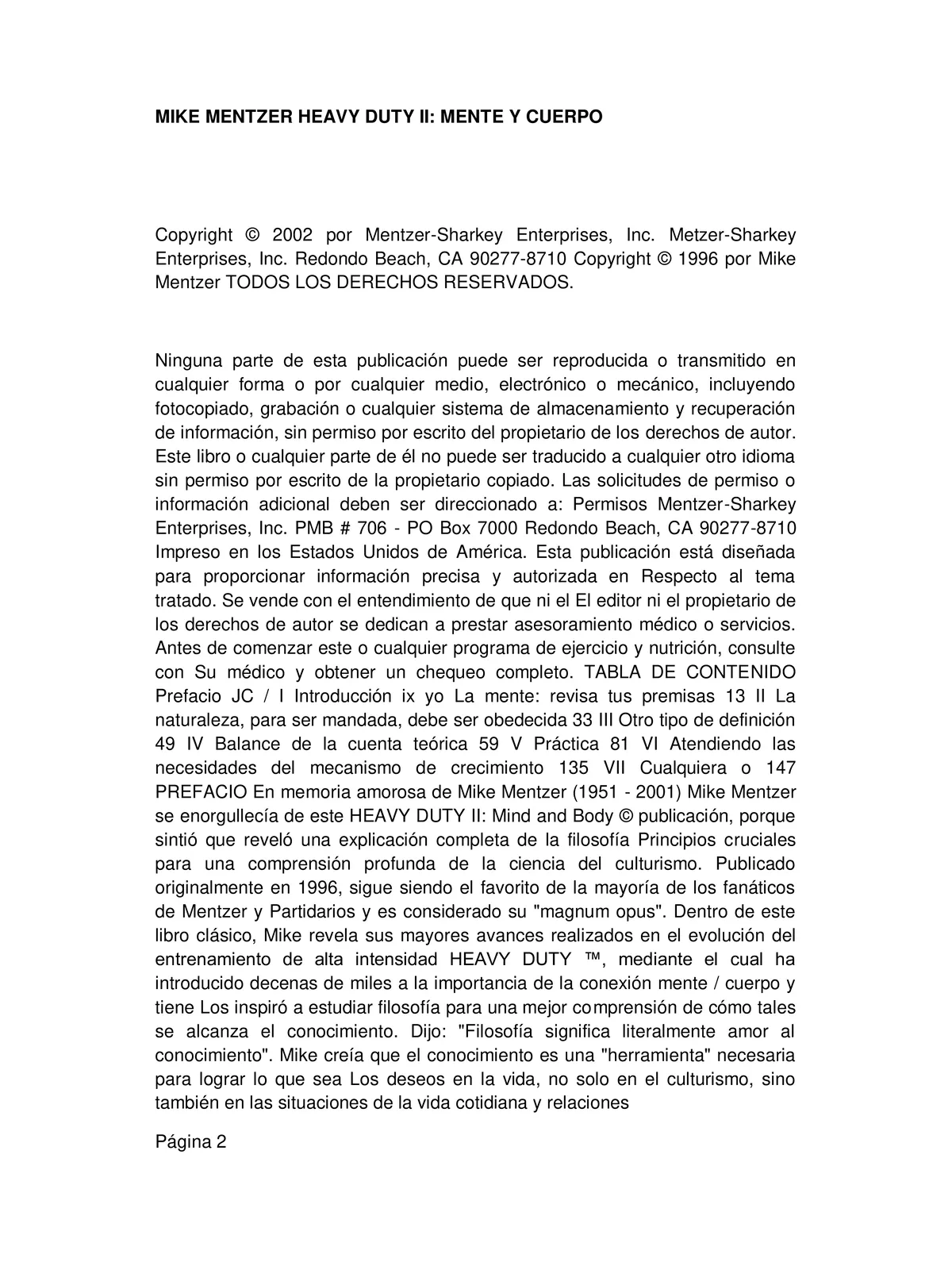 MIKE MENTZER HEAVY DUTY II: MENTE Y CUERPO

Copyright © 2002 por Mentzer-Sharkey Enterprises, Inc. Metzer-Sharkey Enterprises, Inc. Redondo Beach, CA 90277-8710 Copyright © 1996 por Mike Mentzer TODOS LOS DERECHOS RESERVADOS.

Ninguna parte de esta publicación puede ser reproducida o transmitido en cualquier forma o por cualquier medio, electrónico o mecánico, incluyendo fotocopiado, grabación o cualquier sistema de almacenamiento y recuperación de información, sin permiso por escrito del propietario de los derechos de autor. Este libro o cualquier parte de él no puede ser traducido a cualquier otro idioma sin permiso por escrito de la propietario copiado. Las solicitudes de permiso o información adicional deben ser direccionado a: Permisos Mentzer-Sharkey Enterprises, Inc. PMB # 706 - PO Box 7000 Redondo Beach, CA 90277-8710 Impreso en los Estados Unidos de América. Esta publicación está diseñada para proporcionar información precisa y autorizada en Respecto al tema tratado. Se vende con el entendimiento de que ni el El editor ni el propietario de los derechos de autor se dedican a prestar asesoramiento médico o servicios. Antes de comenzar este o cualquier programa de ejercicio y nutrición, consulte con Su médico y obtener un chequeo completo. TABLA DE CONTENIDO Prefacio JC / I Introducción ix yo La mente: revisa tus premisas 13 II La naturaleza, para ser mandada, debe ser obedecida 33 III Otro tipo de definición 49 IV Balance de la cuenta teórica 59 V Práctica 81 VI Atendiendo las necesidades del mecanismo de crecimiento 135 VII Cualquiera o 147 PREFACIO En memoria amorosa de Mike Mentzer (1951 - 2001) Mike Mentzer se enorgullecía de este HEAVY DUTY II: Mind and Body © publicación, porque sintió que reveló una explicación completa de la filosofía Principios cruciales para una comprensión profunda de la ciencia del culturismo. Publicado originalmente en 1996, sigue siendo el favorito de la mayoría de los fanáticos de Mentzer y Partidarios y es considerado su "magnum opus". Dentro de este libro clásico, Mike revela sus mayores avances realizados en el evolución del entrenamiento de alta intensidad HEAVY DUTY ™, mediante el cual ha introducido decenas de miles a la importancia de la conexión mente / cuerpo y tiene Los inspiró a estudiar filosofía para una mejor comprensión de cómo tales se alcanza el conocimiento. Dijo: "Filosofía significa literalmente amor al conocimiento". Mike creía que el conocimiento es una "herramienta" necesaria para lograr lo que sea Los deseos en la vida, no solo en el culturismo, sino también en las situaciones de la vida cotidiana y relaciones

Página 2